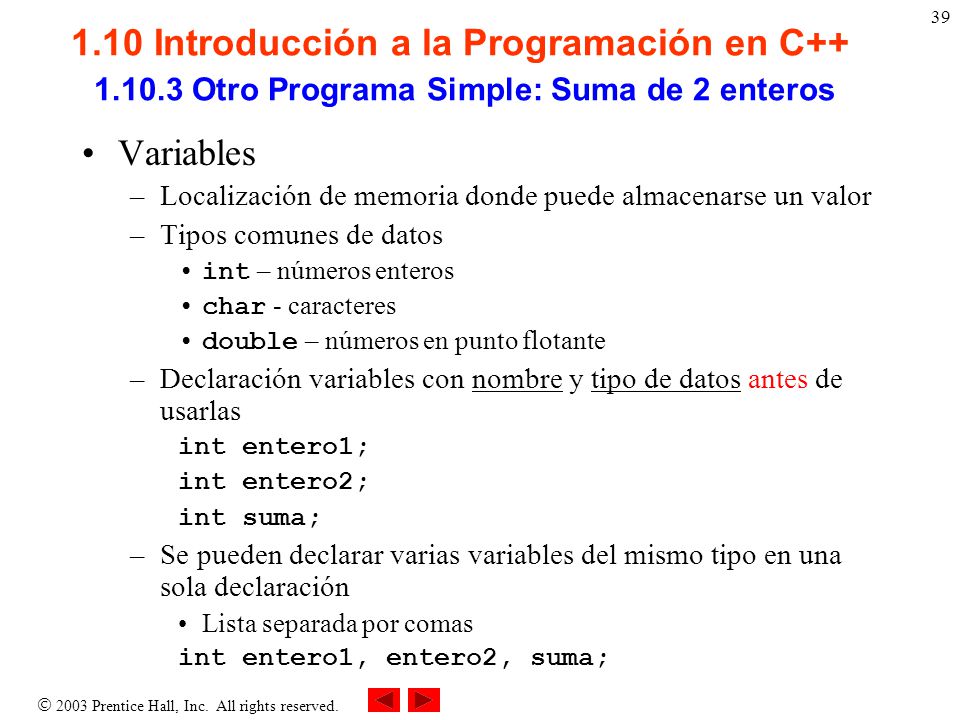 39

1.10 Introducción a la Programación en C++
1.10.3 Otro Programa Simple: Suma de 2 enteros

• Variables
– Localización de memoria donde puede almacenarse un valor
– Tipos comunes de datos
• int – números enteros
• char - caracteres
• double – números en punto flotante
– Declaración variables con nombre y tipo de datos antes de usarlas
int entero1;
int entero2;
int suma;
– Se pueden declarar varias variables del mismo tipo en una sola declaración
• Lista separada por comas
int entero1, entero2, suma;

© 2003 Prentice Hall, Inc. All rights reserved.